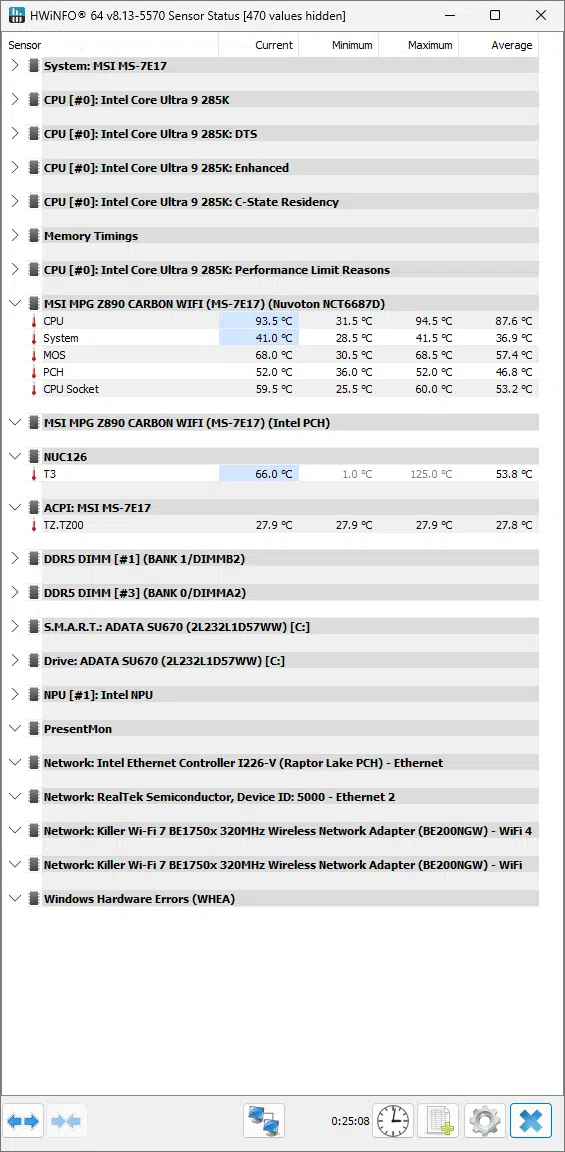 HWiNFO® 64 v8.13-5570 Sensor Status [470 values hidden]

| Sensor | Current | Minimum | Maximum | Average |
|---|---|---|---|---|
| System: MSI MS-7E17 | | | | |
| CPU [#0]: Intel Core Ultra 9 285K | | | | |
| CPU [#0]: Intel Core Ultra 9 285K: DTS | | | | |
| CPU [#0]: Intel Core Ultra 9 285K: Enhanced | | | | |
| CPU [#0]: Intel Core Ultra 9 285K: C-State Residency | | | | |
| Memory Timings | | | | |
| CPU [#0]: Intel Core Ultra 9 285K: Performance Limit Reasons | | | | |
| MSI MPG Z890 CARBON WIFI (MS-7E17) (Nuvoton NCT6687D) | | | | |
| CPU | 93.5 °C | 31.5 °C | 94.5 °C | 87.6 °C |
| System | 41.0 °C | 28.5 °C | 41.5 °C | 36.9 °C |
| MOS | 68.0 °C | 30.5 °C | 68.5 °C | 57.4 °C |
| PCH | 52.0 °C | 36.0 °C | 52.0 °C | 46.8 °C |
| CPU Socket | 59.5 °C | 25.5 °C | 60.0 °C | 53.2 °C |
| MSI MPG Z890 CARBON WIFI (MS-7E17) (Intel PCH) | | | | |
| NUC126 | | | | |
| T3 | 66.0 °C | 1.0 °C | 125.0 °C | 53.8 °C |
| ACPI: MSI MS-7E17 | | | | |
| TZ.TZ00 | 27.9 °C | 27.9 °C | 27.9 °C | 27.8 °C |
| DDR5 DIMM [#1] (BANK 1/DIMMB2) | | | | |
| DDR5 DIMM [#3] (BANK 0/DIMMA2) | | | | |
| S.M.A.R.T.: ADATA SU670 (2L232L1D57WW) [C:] | | | | |
| Drive: ADATA SU670 (2L232L1D57WW) [C:] | | | | |
| NPU [#1]: Intel NPU | | | | |
| PresentMon | | | | |
| Network: Intel Ethernet Controller I226-V (Raptor Lake PCH) - Ethernet | | | | |
| Network: RealTek Semiconductor, Device ID: 5000 - Ethernet 2 | | | | |
| Network: Killer Wi-Fi 7 BE1750x 320MHz Wireless Network Adapter (BE200NGW) - WiFi 4 | | | | |
| Network: Killer Wi-Fi 7 BE1750x 320MHz Wireless Network Adapter (BE200NGW) - WiFi | | | | |
| Windows Hardware Errors (WHEA) | | | | |

0:25:08